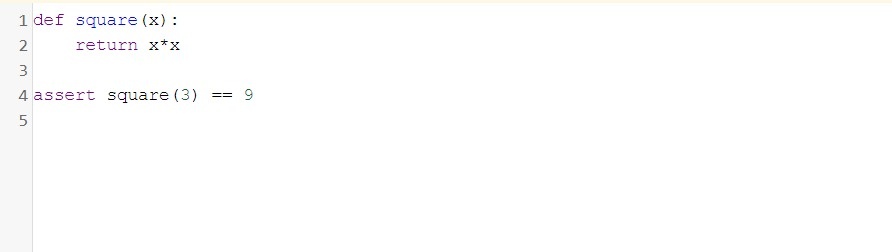 1 def square(x):
2     return x*x
3
4 assert square(3) == 9
5